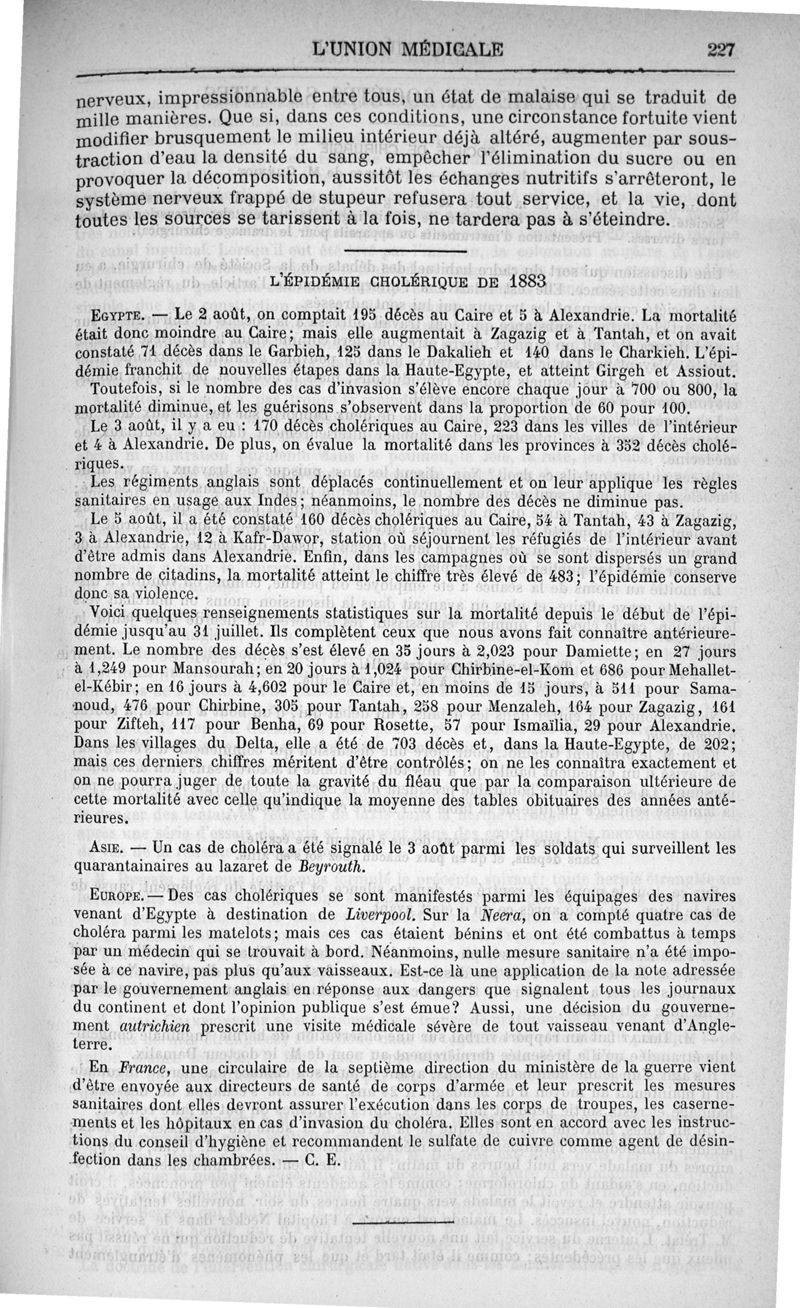 L'UNION MÉDICALE 227

nerveux, impressionnable entre tous, un état de malaise qui se traduit de mille manières. Que si, dans ces conditions, une circonstance fortuite vient modifier brusquement le milieu intérieur déjà altéré, augmenter par soustraction d'eau la densité du sang, empêcher l'élimination du sucre ou en provoquer la décomposition, aussitôt les échanges nutritifs s'arrêteront, le système nerveux frappé de stupeur refusera tout service, et la vie, dont toutes les sources se tarissent à la fois, ne tardera pas à s'éteindre.

L'ÉPIDÉMIE CHOLÉRIQUE DE 1883

EGYPTE. — Le 2 août, on comptait 195 décès au Caire et 5 à Alexandrie. La mortalité était donc moindre au Caire; mais elle augmentait à Zagazig et à Tantah, et on avait constaté 71 décès dans le Garbieh, 125 dans le Dakalieh et 140 dans le Charkieh. L'épidémie franchit de nouvelles étapes dans la Haute-Egypte, et atteint Girgeh et Assiout.

Toutefois, si le nombre des cas d'invasion s'élève encore chaque jour à 700 ou 800, la mortalité diminue, et les guérisons s'observent dans la proportion de 60 pour 100.

Le 3 août, il y a eu : 170 décès cholériques au Caire, 223 dans les villes de l'intérieur et 4 à Alexandrie. De plus, on évalue la mortalité dans les provinces à 352 décès cholériques.

Les régiments anglais sont déplacés continuellement et on leur applique les règles sanitaires en usage aux Indes; néanmoins, le nombre des décès ne diminue pas.

Le 5 août, il a été constaté 160 décès cholériques au Caire, 54 à Tantah, 43 à Zagazig, 3 à Alexandrie, 12 à Kafr-Dawor, station où séjournent les réfugiés de l'intérieur avant d'être admis dans Alexandrie. Enfin, dans les campagnes où se sont dispersés un grand nombre de citadins, la mortalité atteint le chiffre très élevé de 483; l'épidémie conserve donc sa violence.

Voici quelques renseignements statistiques sur la mortalité depuis le début de l'épidémie jusqu'au 31 juillet. Ils complètent ceux que nous avons fait connaître antérieurement. Le nombre des décès s'est élevé en 35 jours à 2,023 pour Damiette; en 27 jours à 1,249 pour Mansourah; en 20 jours à 1,024 pour Chirbine-el-Kom et 686 pour Mehallet-el-Kébir; en 16 jours à 4,602 pour le Caire et, en moins de 15 jours, à 511 pour Samanoud, 476 pour Chirbine, 305 pour Tantah, 258 pour Menzaleh, 164 pour Zagazig, 161 pour Zifteh, 117 pour Benha, 69 pour Rosette, 57 pour Ismaïlia, 29 pour Alexandrie. Dans les villages du Delta, elle a été de 703 décès et, dans la Haute-Egypte, de 202; mais ces derniers chiffres méritent d'être contrôlés; on ne les connaîtra exactement et on ne pourra juger de toute la gravité du fléau que par la comparaison ultérieure de cette mortalité avec celle qu'indique la moyenne des tables obituaires des années antérieures.

ASIE. — Un cas de choléra a été signalé le 3 août parmi les soldats qui surveillent les quarantainaires au lazaret de Beyrouth.

EUROPE. — Des cas cholériques se sont manifestés parmi les équipages des navires venant d'Egypte à destination de Liverpool. Sur la Neera, on a compté quatre cas de choléra parmi les matelots; mais ces cas étaient bénins et ont été combattus à temps par un médecin qui se trouvait à bord. Néanmoins, nulle mesure sanitaire n'a été imposée à ce navire, pas plus qu'aux vaisseaux. Est-ce là une application de la note adressée par le gouvernement anglais en réponse aux dangers que signalent tous les journaux du continent et dont l'opinion publique s'est émue? Aussi, une décision du gouvernement autrichien prescrit une visite médicale sévère de tout vaisseau venant d'Angleterre.

En France, une circulaire de la septième direction du ministère de la guerre vient d'être envoyée aux directeurs de santé de corps d'armée et leur prescrit les mesures sanitaires dont elles devront assurer l'exécution dans les corps de troupes, les casernements et les hôpitaux en cas d'invasion du choléra. Elles sont en accord avec les instructions du conseil d'hygiène et recommandent le sulfate de cuivre comme agent de désinfection dans les chambrées. — C. E.